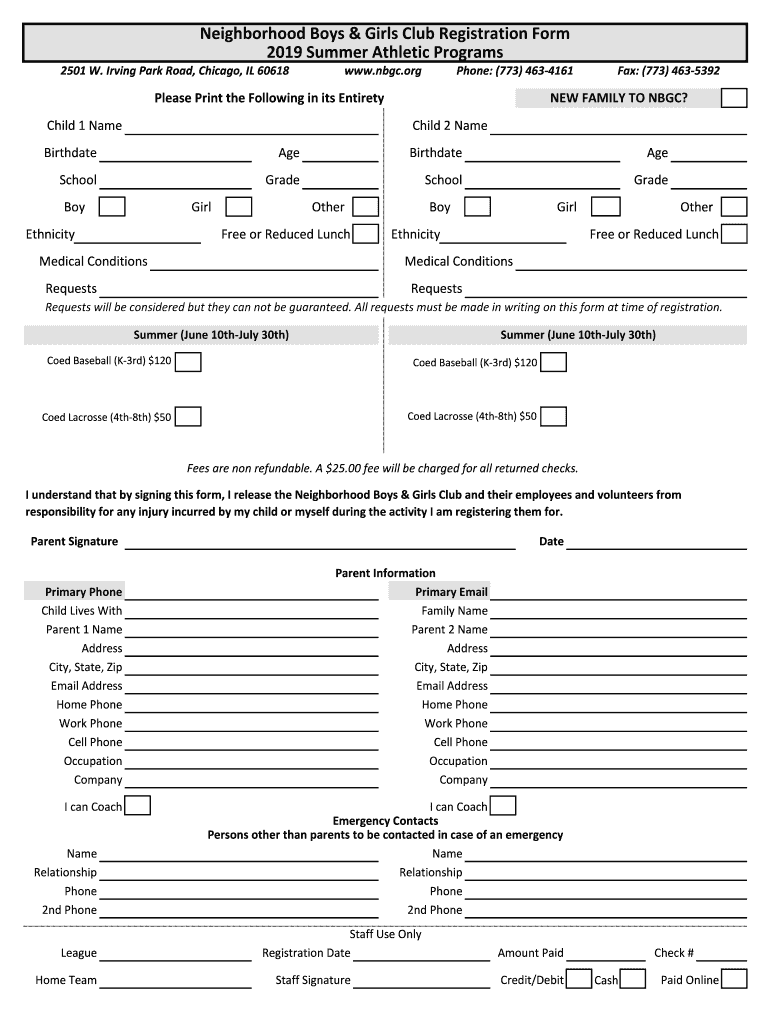 Neighborhood Boys & Girls Club Registration Form
2019 Summer Athletic Programs

2501 W. Irving Park Road, Chicago, IL 60618 www.nbgc.org Phone: (773) 463-4161 Fax: (773) 463-5392

Please Print the Following in its Entirety

NEW FAMILY TO NBGC?

Child 1 Name

Birthdate Age

School Grade

Boy Girl Other

Ethnicity Free or Reduced Lunch

Medical Conditions

Requests

Child 2 Name

Birthdate Age

School Grade

Boy Girl Other

Ethnicity Free or Reduced Lunch

Medical Conditions

Requests

Requests will be considered but they can not be guaranteed. All requests must be made in writing on this form at time of registration.

Summer (June 10th-July 30th)

Coed Baseball (K-3rd) $120

Coed Lacrosse (4th-8th) $50

Summer (June 10th-July 30th)

Coed Baseball (K-3rd) $120

Coed Lacrosse (4th-8th) $50

Fees are non refundable. A $25.00 fee will be charged for all returned checks.

I understand that by signing this form, I release the Neighborhood Boys & Girls Club and their employees and volunteers from responsibility for any injury incurred by my child or myself during the activity I am registering them for.

Parent Signature Date

Parent Information

Primary Phone

Child Lives With

Parent 1 Name

Address

City, State, Zip

Email Address

Home Phone

Work Phone

Cell Phone

Occupation

Company

I can Coach

Primary Email

Family Name

Parent 2 Name

Address

City, State, Zip

Email Address

Home Phone

Work Phone

Cell Phone

Occupation

Company

I can Coach

Emergency Contacts
Persons other than parents to be contacted in case of an emergency

Name

Relationship

Phone

2nd Phone

Name

Relationship

Phone

2nd Phone

Staff Use Only

League Registration Date Amount Paid Check #

Home Team Staff Signature Credit/Debit Cash Paid Online